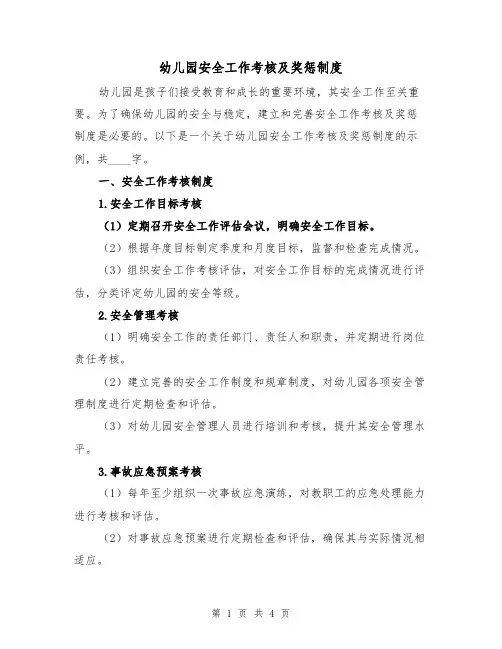 幼儿园安全工作考核及奖惩制度

幼儿园是孩子们接受教育和成长的重要环境，其安全工作至关重要。为了确保幼儿园的安全与稳定，建立和完善安全工作考核及奖惩制度是必要的。以下是一个关于幼儿园安全工作考核及奖惩制度的示例，共____字。

一、安全工作考核制度

1.安全工作目标考核

（1）定期召开安全工作评估会议，明确安全工作目标。

（2）根据年度目标制定季度和月度目标，监督和检查完成情况。

（3）组织安全工作考核评估，对安全工作目标的完成情况进行评估，分类评定幼儿园的安全等级。

2.安全管理考核

（1）明确安全工作的责任部门、责任人和职责，并定期进行岗位责任考核。

（2）建立完善的安全工作制度和规章制度，对幼儿园各项安全管理制度进行定期检查和评估。

（3）对幼儿园安全管理人员进行培训和考核，提升其安全管理水平。

3.事故应急预案考核

（1）每年至少组织一次事故应急演练，对教职工的应急处理能力进行考核和评估。

（2）对事故应急预案进行定期检查和评估，确保其与实际情况相适应。

第 1 页 共 4 页